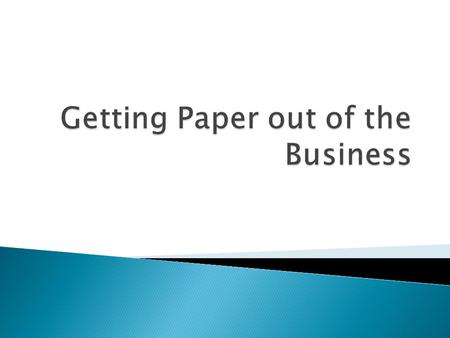 Getting Paper out of the Business